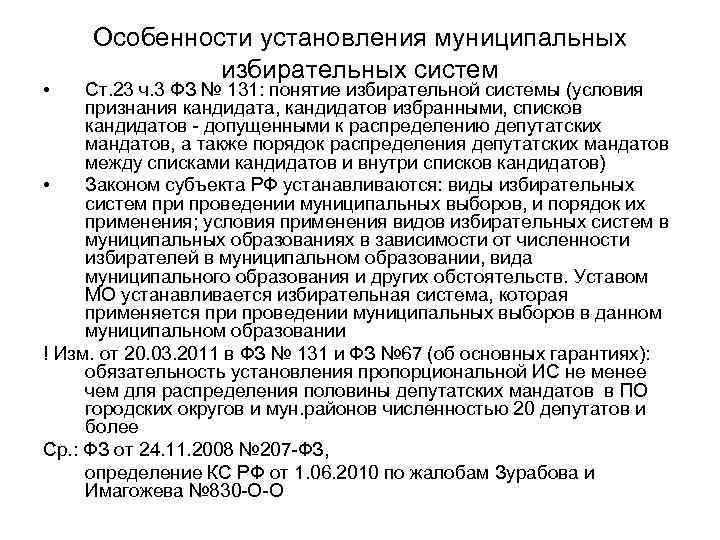 Особенности установления муниципальных избирательных систем

• Ст.23 ч.3 ФЗ № 131: понятие избирательной системы (условия признания кандидата, кандидатов избранными, списков кандидатов - допущенными к распределению депутатских мандатов, а также порядок распределения депутатских мандатов между списками кандидатов и внутри списков кандидатов)

• Законом субъекта РФ устанавливаются: виды избирательных систем при проведении муниципальных выборов, и порядок их применения; условия применения видов избирательных систем в муниципальных образованиях в зависимости от численности избирателей в муниципальном образовании, вида муниципального образования и других обстоятельств. Уставом МО устанавливается избирательная система, которая применяется при проведении муниципальных выборов в данном муниципальном образовании

! Изм. от 20.03.2011 в ФЗ № 131 и ФЗ №67 (об основных гарантиях): обязательность установления пропорциональной ИС не менее чем для распределения половины депутатских мандатов в ПО городских округов и мун.районов численностью 20 депутатов и более

Ср.: ФЗ от 24.11.2008 №207-ФЗ,

определение КС РФ от 1.06.2010 по жалобам Зурабова и Имагожева №830-О-О